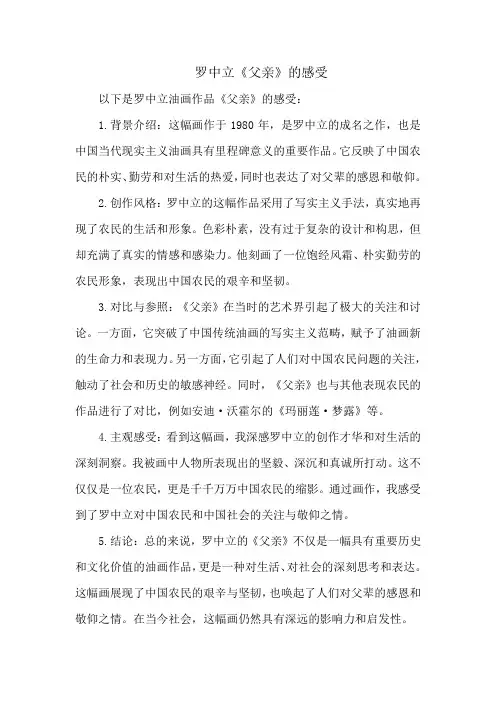 罗中立《父亲》的感受

以下是罗中立油画作品《父亲》的感受：

1.背景介绍：这幅画作于 1980 年，是罗中立的成名之作，也是中国当代现实主义油画具有里程碑意义的重要作品。它反映了中国农民的朴实、勤劳和对生活的热爱，同时也表达了对父辈的感恩和敬仰。

2.创作风格：罗中立的这幅作品采用了写实主义手法，真实地再现了农民的生活和形象。色彩朴素，没有过于复杂的设计和构思，但却充满了真实的情感和感染力。他刻画了一位饱经风霜、朴实勤劳的农民形象，表现出中国农民的艰辛和坚韧。

3.对比与参照：《父亲》在当时的艺术界引起了极大的关注和讨论。一方面，它突破了中国传统油画的写实主义范畴，赋予了油画新的生命力和表现力。另一方面，它引起了人们对中国农民问题的关注，触动了社会和历史的敏感神经。同时，《父亲》也与其他表现农民的作品进行了对比，例如安迪·沃霍尔的《玛丽莲·梦露》等。

4.主观感受：看到这幅画，我深感罗中立的创作才华和对生活的深刻洞察。我被画中人物所表现出的坚毅、深沉和真诚所打动。这不仅仅是一位农民，更是千千万万中国农民的缩影。通过画作，我感受到了罗中立对中国农民和中国社会的关注与敬仰之情。

5.结论：总的来说，罗中立的《父亲》不仅是一幅具有重要历史和文化价值的油画作品，更是一种对生活、对社会的深刻思考和表达。这幅画展现了中国农民的艰辛与坚韧，也唤起了人们对父辈的感恩和敬仰之情。在当今社会，这幅画仍然具有深远的影响力和启发性。